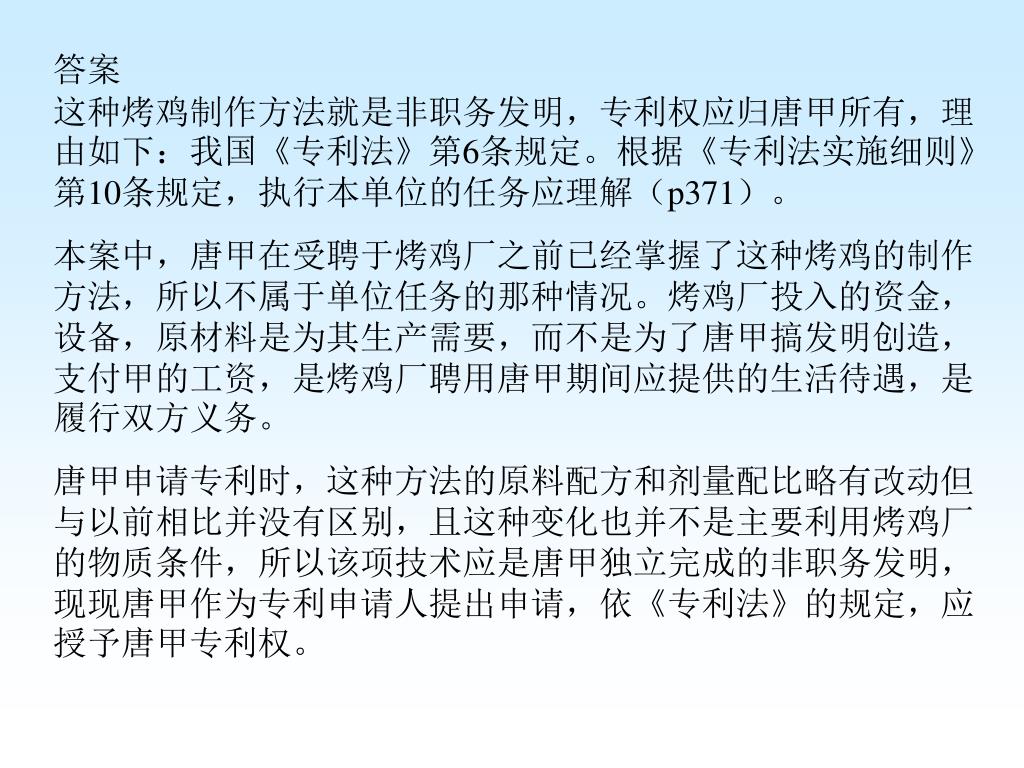 答案
这种烤鸡制作方法就是非职务发明，专利权应归唐甲所有，理由如下：我国《专利法》第6条规定。根据《专利法实施细则》第10条规定，执行本单位的任务应理解（p371）。

本案中，唐甲在受聘于烤鸡厂之前已经掌握了这种烤鸡的制作方法，所以不属于单位任务的那种情况。烤鸡厂投入的资金，设备，原材料是为其生产需要，而不是为了唐甲搞发明创造，支付甲的工资，是烤鸡厂聘用唐甲期间应提供的生活待遇，是履行双方义务。

唐甲申请专利时，这种方法的原料配方和剂量配比略有改动但与以前相比并没有区别，且这种变化也并不是主要利用烤鸡厂的物质条件，所以该项技术应是唐甲独立完成的非职务发明，现现唐甲作为专利申请人提出申请，依《专利法》的规定，应授予唐甲专利权。